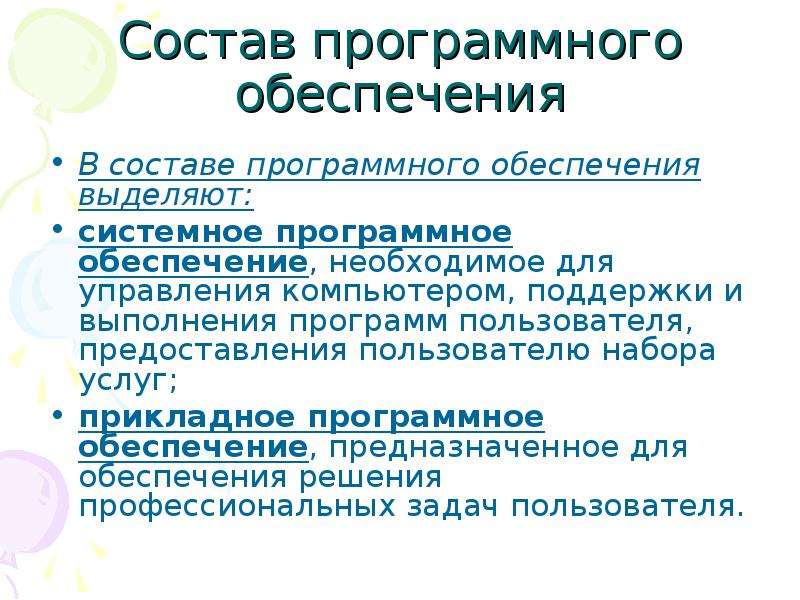 Состав программного обеспечения

• В составе программного обеспечения выделяют:

• системное программное обеспечение, необходимое для управления компьютером, поддержки и выполнения программ пользователя, предоставления пользователю набора услуг;

• прикладное программное обеспечение, предназначенное для обеспечения решения профессиональных задач пользователя.